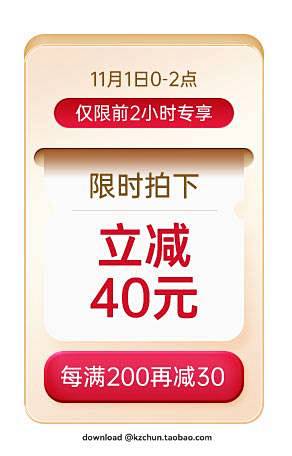 11月1日0-2点

仅限前2小时专享

限时拍下

立减
40元

每满200再减30

download @kzchun.taobao.com